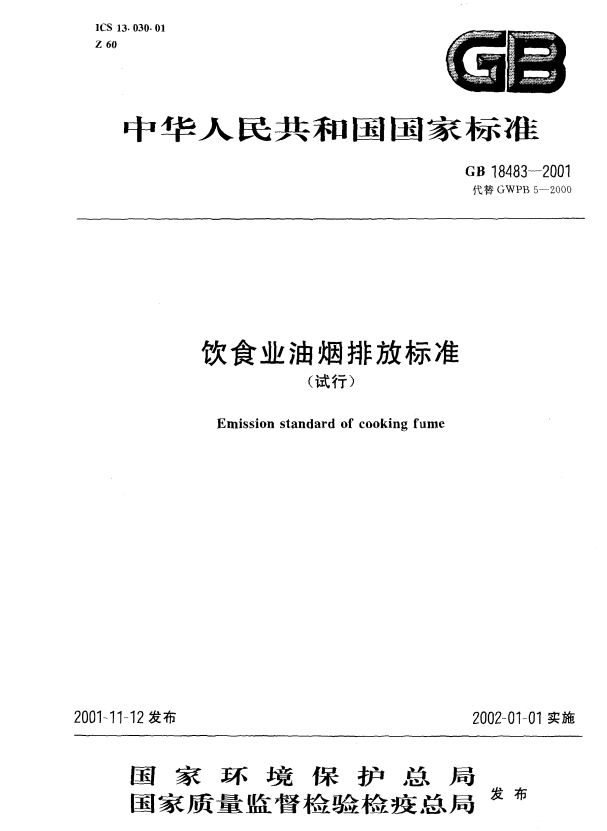 ICS 13.030.01
Z 60

GB

中华人民共和国国家标准

GB 18483—2001
代替 GWPB 5—2000

饮食业油烟排放标准
（试行）

Emission standard of cooking fume

2001-11-12 发布

2002-01-01 实施

国家环境保护总局
国家质量监督检验检疫总局
发布